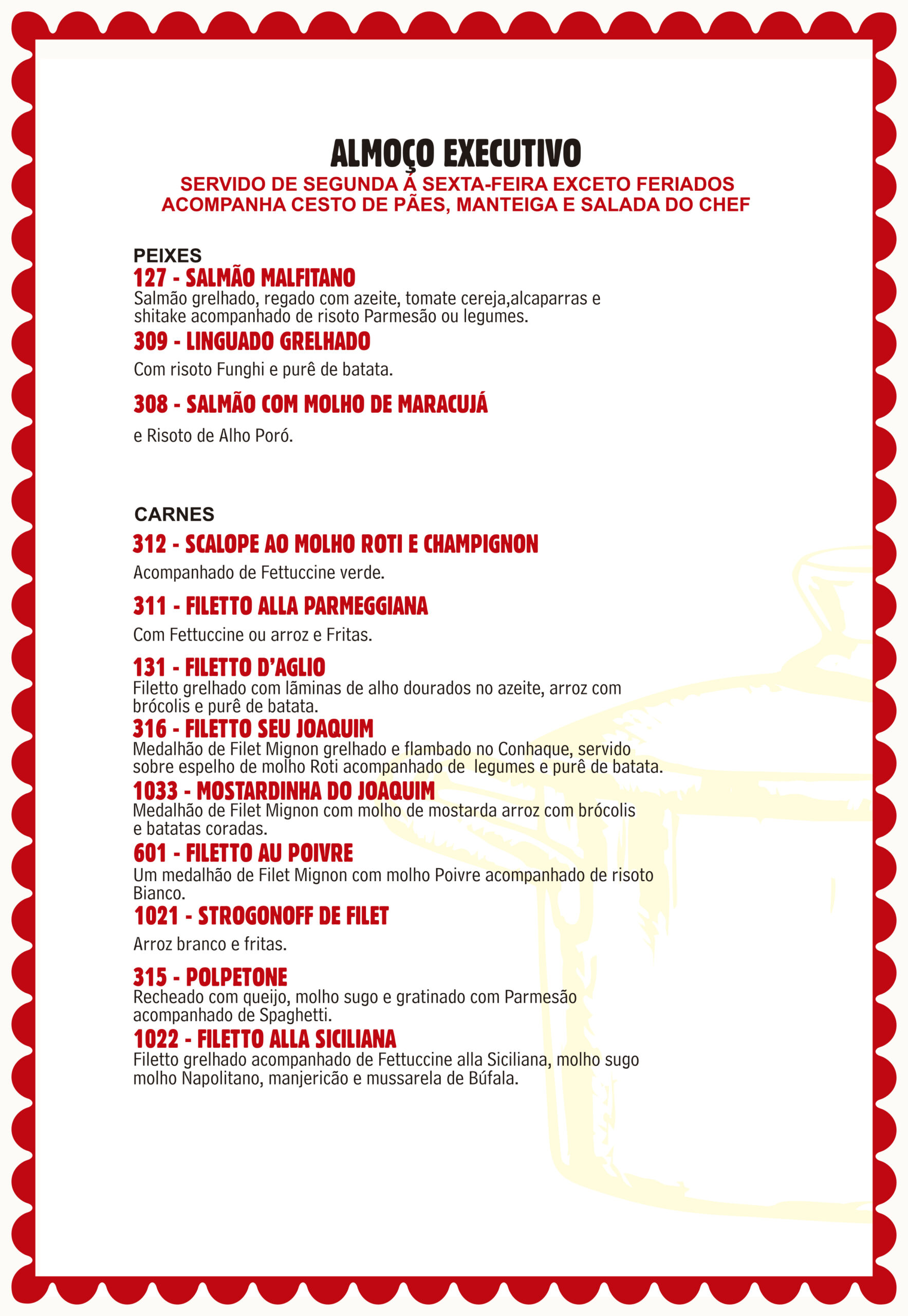 ALMOÇO EXECUTIVO
SERVIDO DE SEGUNDA À SEXTA-FEIRA EXCETO FERIADOS
ACOMPANHA CESTO DE PÃES, MANTEIGA E SALADA DO CHEF

PEIXES
127 - SALMÃO MALFITANO
Salmão grelhado, regado com azeite, tomate cereja,alcaparras e shitake acompanhado de risoto Parmesão ou legumes.

309 - LINGUADO GRELHADO
Com risoto Funghi e purê de batata.

308 - SALMÃO COM MOLHO DE MARACUJÁ
e Risoto de Alho Poró.

CARNES
312 - SCALOPE AO MOLHO ROTI E CHAMPIGNON
Acompanhado de Fettuccine verde.

311 - FILETTO ALLA PARMEGGIANA
Com Fettuccine ou arroz e Fritas.

131 - FILETTO D'AGLIO
Filetto grelhado com lâminas de alho dourados no azeite, arroz com brócolis e purê de batata.

316 - FILETTO SEU JOAQUIM
Medalhão de Filet Mignon grelhado e flambado no Conhaque, servido sobre espelho de molho Roti acompanhado de legumes e purê de batata.

1033 - MOSTARDINHA DO JOAQUIM
Medalhão de Filet Mignon com molho de mostarda arroz com brócolis e batatas coradas.

601 - FILETTO AU POIVRE
Um medalhão de Filet Mignon com molho Poivre acompanhado de risoto Bianco.

1021 - STROGONOFF DE FILET
Arroz branco e fritas.

315 - POLPETONE
Recheado com queijo, molho sugo e gratinado com Parmesão acompanhado de Spaghetti.

1022 - FILETTO ALLA SICILIANA
Filetto grelhado acompanhado de Fettuccine alla Siciliana, molho sugo molho Napolitano, manjericão e mussarela de Búfala.